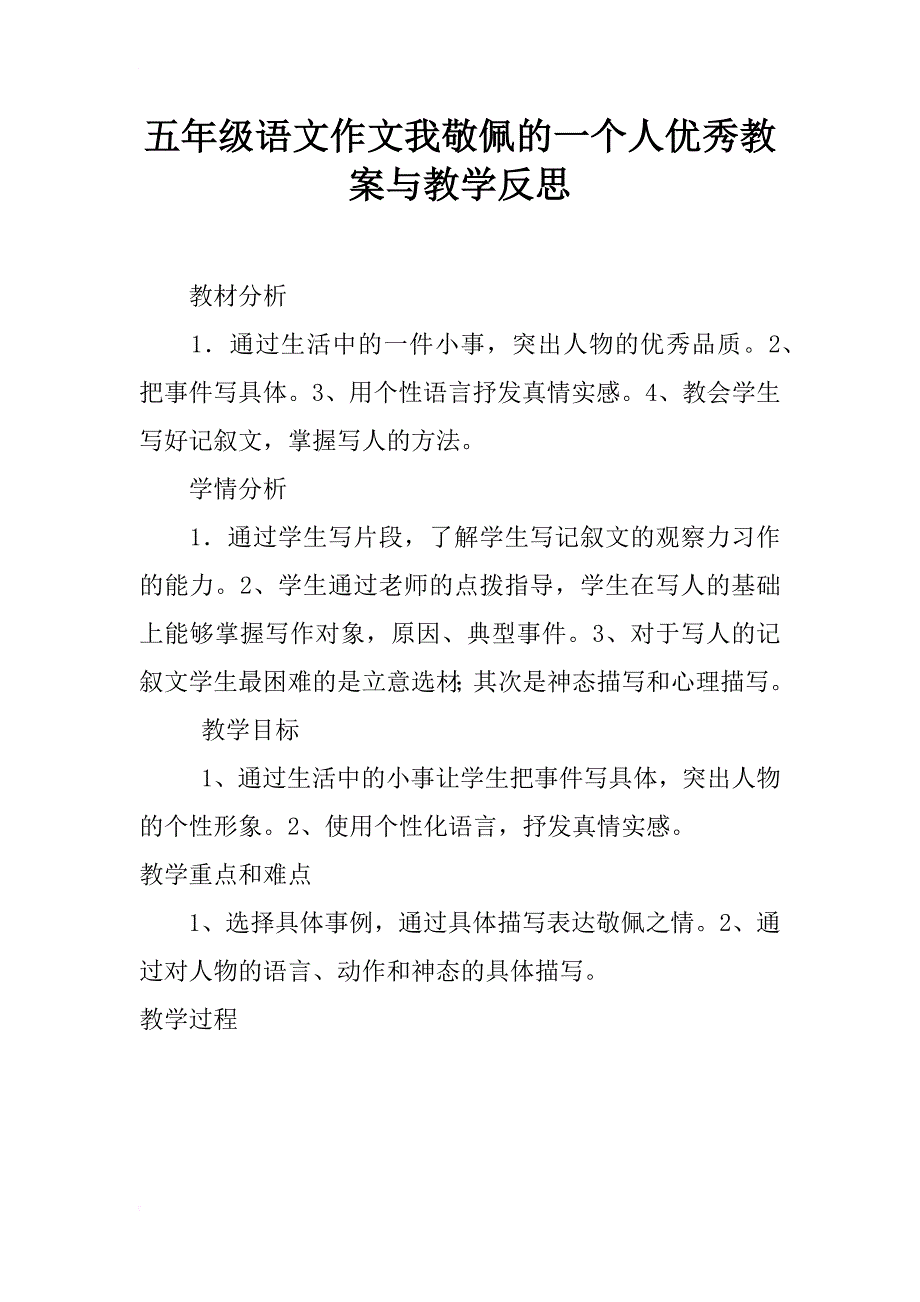 五年级语文作文我敬佩的一个人优秀教案与教学反思

教材分析

1．通过生活中的一件小事，突出人物的优秀品质。2、把事件写具体。3、用个性语言抒发真情实感。4、教会学生写好记叙文，掌握写人的方法。

学情分析

1．通过学生写片段，了解学生写记叙文的观察力习作的能力。2、学生通过老师的点拨指导，学生在写人的基础上能够掌握写作对象，原因、典型事件。3、对于写人的记叙文学生最困难的是立意选材;其次是神态描写和心理描写。

教学目标

1、通过生活中的小事让学生把事件写具体，突出人物的个性形象。2、使用个性化语言，抒发真情实感。

教学重点和难点

1、选择具体事例，通过具体描写表达敬佩之情。2、通过对人物的语言、动作和神态的具体描写。

教学过程